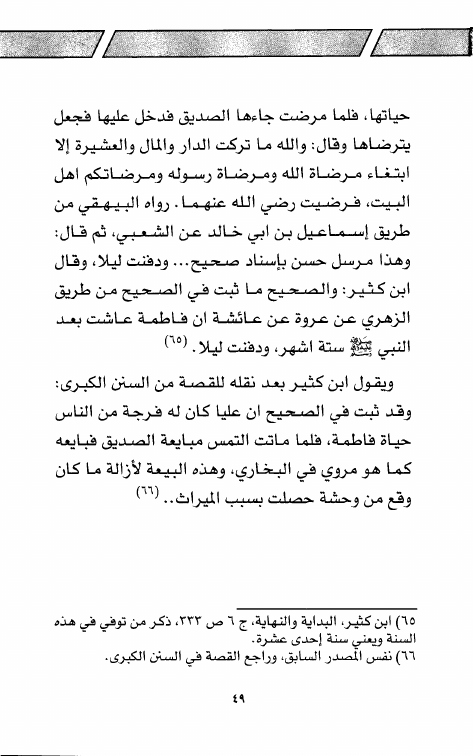 حياتها، فلما مرضت جاءها الصديق فدخل عليها فجعل يترضاها وقال: والله ما تركت الدار والمال والعشيرة إلا ابتغاء مرضاة الله ومرضاة رسوله ومرضاتكم اهل البيت، فرضيت رضي الله عنهما. رواه البيهقي من طريق إسماعيل بن ابي خالد عن الشعبي، ثم قال: وهذا مرسل حسن بإسناد صحيح... ودفنت ليلا، وقال ابن كثير: والصحيح ما ثبت في الصحيح من طريق الزهري عن عروة عن عائشة ان فاطمة عاشت بعد النبي ﷺ ستة اشهر، ودفنت ليلا. (٦٥)

ويقول ابن كثير بعد نقله للقصة من السنن الكبرى: وقد ثبت في الصحيح ان عليا كان له فرجة من الناس حياة فاطمة، فلما ماتت التمس مبايعة الصديق فبايعه كما هو مروي في البخاري، وهذه البيعة لأزالة ما كان وقع من وحشة حصلت بسبب الميراث.. (٦٦)

٦٥) ابن كثير، البداية والنهاية، ج ٦ ص ٣٣٣، ذكر من توفي في هذه السنة ويعني سنة إحدى عشرة.
٦٦) نفس المصدر السابق، وراجع القصة في السنن الكبرى.

٤٩